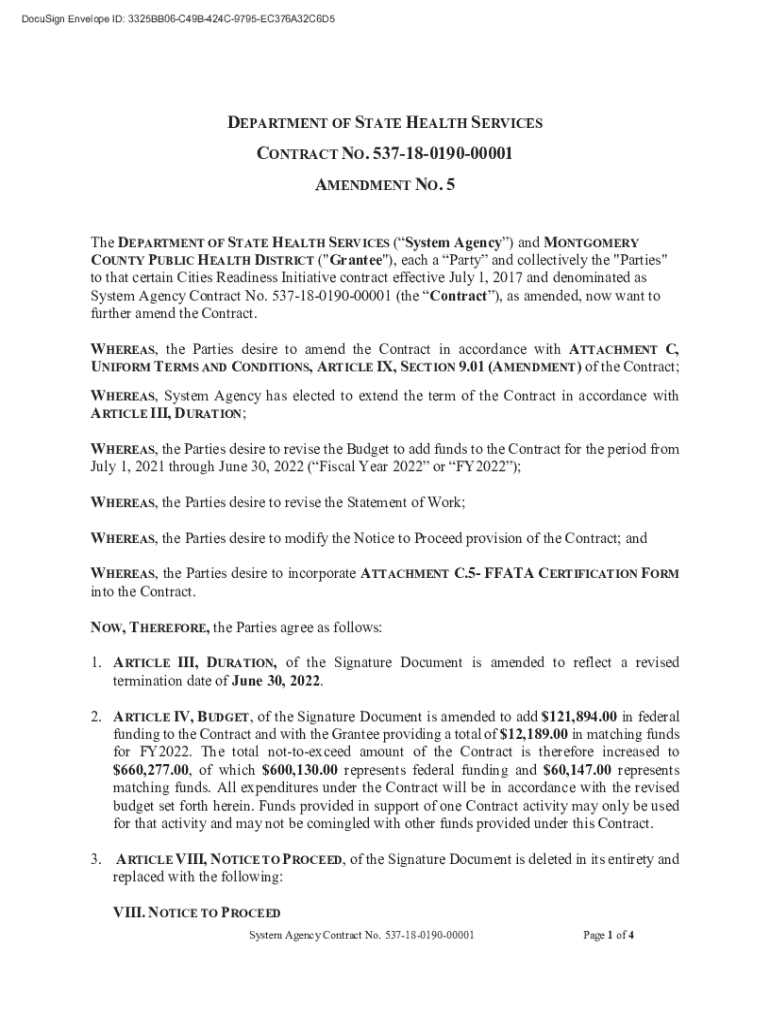 DocuSign Envelope ID: 3325BB06-C49B-424C-9795-EC376A32C6D5

DEPARTMENT OF STATE HEALTH SERVICES

CONTRACT NO. 537-18-0190-00001

AMENDMENT NO. 5

The DEPARTMENT OF STATE HEALTH SERVICES ("System Agency") and MONTGOMERY COUNTY PUBLIC HEALTH DISTRICT ("Grantee"), each a "Party" and collectively the "Parties" to that certain Cities Readiness Initiative contract effective July 1, 2017 and denominated as System Agency Contract No. 537-18-0190-00001 (the "Contract"), as amended, now want to further amend the Contract.

WHEREAS, the Parties desire to amend the Contract in accordance with ATTACHMENT C, UNIFORM TERMS AND CONDITIONS, ARTICLE IX, SECTION 9.01 (AMENDMENT) of the Contract;

WHEREAS, System Agency has elected to extend the term of the Contract in accordance with ARTICLE III, DURATION;

WHEREAS, the Parties desire to revise the Budget to add funds to the Contract for the period from July 1, 2021 through June 30, 2022 ("Fiscal Year 2022" or "FY2022");

WHEREAS, the Parties desire to revise the Statement of Work;

WHEREAS, the Parties desire to modify the Notice to Proceed provision of the Contract; and

WHEREAS, the Parties desire to incorporate ATTACHMENT C.5- FFATA CERTIFICATION FORM into the Contract.

NOW, THEREFORE, the Parties agree as follows:

1. ARTICLE III, DURATION, of the Signature Document is amended to reflect a revised termination date of June 30, 2022.

2. ARTICLE IV, BUDGET, of the Signature Document is amended to add $121,894.00 in federal funding to the Contract and with the Grantee providing a total of $12,189.00 in matching funds for FY2022. The total not-to-exceed amount of the Contract is therefore increased to $660,277.00, of which $600,130.00 represents federal funding and $60,147.00 represents matching funds. All expenditures under the Contract will be in accordance with the revised budget set forth herein. Funds provided in support of one Contract activity may only be used for that activity and may not be comingled with other funds provided under this Contract.

3. ARTICLE VIII, NOTICE TO PROCEED, of the Signature Document is deleted in its entirety and replaced with the following:

VIII. NOTICE TO PROCEED

System Agency Contract No. 537-18-0190-00001

Page 1 of 4